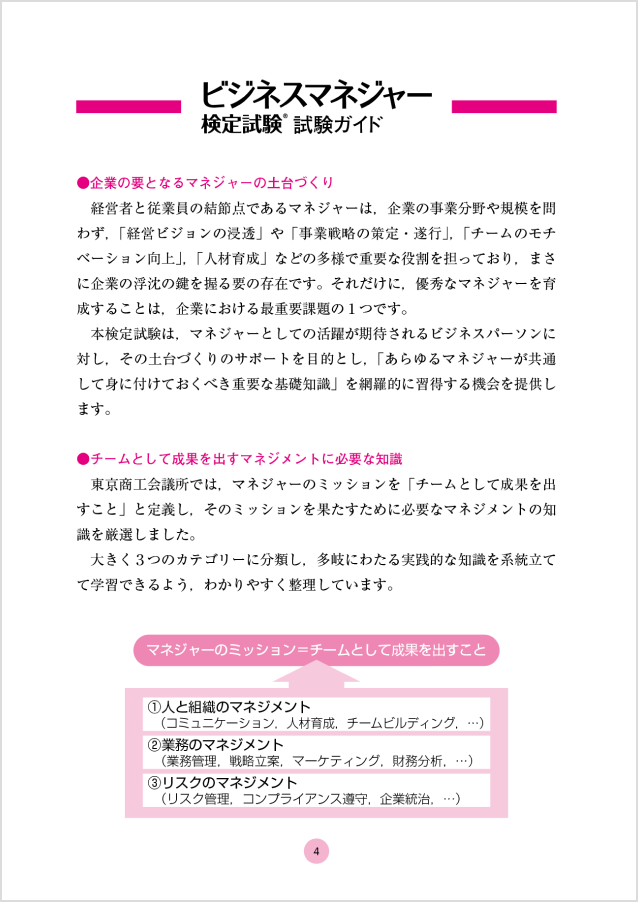 ビジネスマネジャー
検定試験® 試験ガイド

●企業の要となるマネジャーの土台づくり

経営者と従業員の結節点であるマネジャーは，企業の事業分野や規模を問わず，「経営ビジョンの浸透」や「事業戦略の策定・遂行」，「チームのモチベーション向上」，「人材育成」などの多様で重要な役割を担っており，まさに企業の浮沈の鍵を握る要の存在です。それだけに，優秀なマネジャーを育成することは，企業における最重要課題の１つです。

本検定試験は，マネジャーとしての活躍が期待されるビジネスパーソンに対し，その土台づくりのサポートを目的とし，「あらゆるマネジャーが共通して身に付けておくべき重要な基礎知識」を網羅的に習得する機会を提供します。

●チームとして成果を出すマネジメントに必要な知識

東京商工会議所では，マネジャーのミッションを「チームとして成果を出すこと」と定義し，そのミッションを果たすために必要なマネジメントの知識を厳選しました。

大きく３つのカテゴリーに分類し，多岐にわたる実践的な知識を系統立てて学習できるよう，わかりやすく整理しています。

マネジャーのミッション＝チームとして成果を出すこと

①人と組織のマネジメント
（コミュニケーション，人材育成，チームビルディング，…）

②業務のマネジメント
（業務管理，戦略立案，マーケティング，財務分析，…）

③リスクのマネジメント
（リスク管理，コンプライアンス遵守，企業統治，…）

4